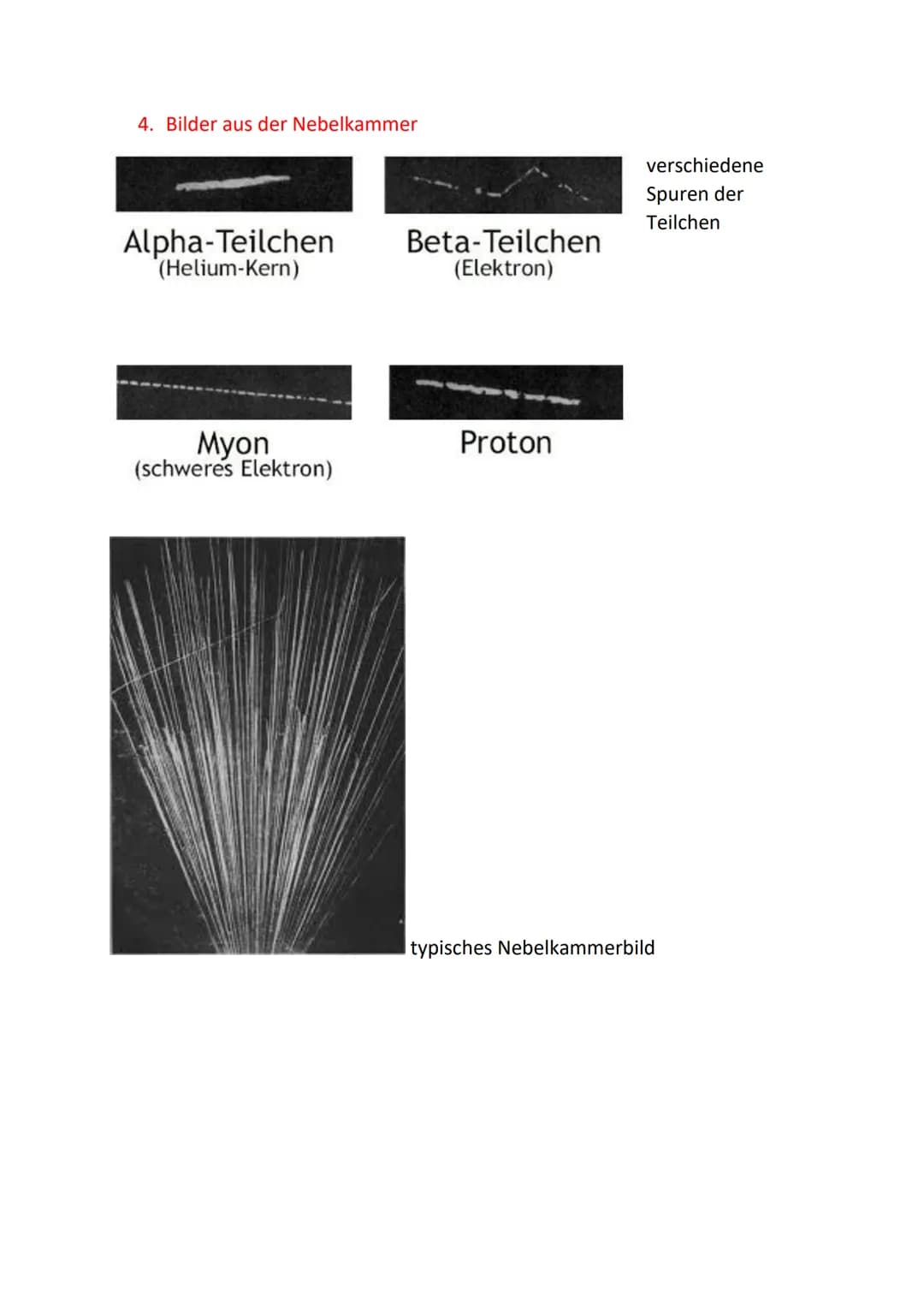 4. Bilder aus der Nebelkammer

Alpha-Teilchen
(Helium-Kern)

Beta-Teilchen
(Elektron)

verschiedene Spuren der Teilchen

Myon
(schweres Elektron)

Proton

typisches Nebelkammerbild